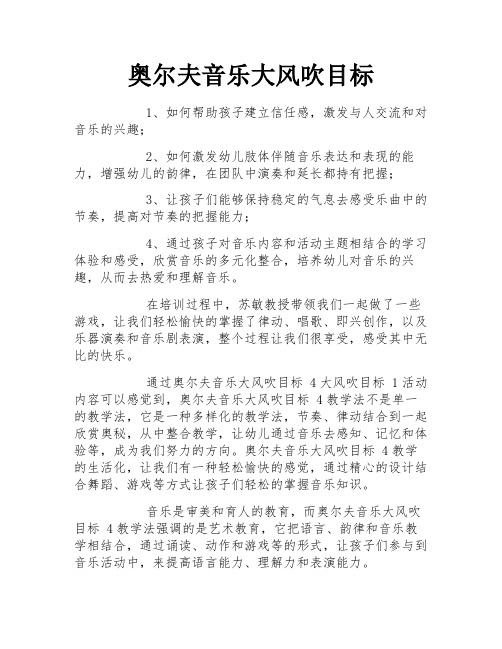 奥尔夫音乐大风吹目标

1、如何帮助孩子建立信任感，激发与人交流和对音乐的兴趣；

2、如何激发幼儿肢体伴随音乐表达和表现的能力，增强幼儿的韵律，在团队中演奏和延长都持有把握；

3、让孩子们能够保持稳定的气息去感受乐曲中的节奏，提高对节奏的把握能力；

4、通过孩子对音乐内容和活动主题相结合的学习体验和感受，欣赏音乐的多元化整合，培养幼儿对音乐的兴趣，从而去热爱和理解音乐。

在培训过程中，苏敏教授带领我们一起做了一些游戏，让我们轻松愉快的掌握了律动、唱歌、即兴创作，以及乐器演奏和音乐剧表演，整个过程让我们很享受，感受其中无比的快乐。

通过奥尔夫音乐大风吹目标 4 大风吹目标 1 活动内容可以感觉到，奥尔夫音乐大风吹目标 4 教学法不是单一的教学法，它是一种多样化的教学法，节奏、律动结合到一起欣赏奥秘，从中整合教学，让幼儿通过音乐去感知、记忆和体验等，成为我们努力的方向。奥尔夫音乐大风吹目标 4 教学的生活化，让我们有一种轻松愉快的感觉，通过精心的设计结合舞蹈、游戏等方式让孩子们轻松的掌握音乐知识。

音乐是审美和育人的教育，而奥尔夫音乐大风吹目标 4 教学法强调的是艺术教育，它把语言、韵律和音乐教学相结合，通过诵读、动作和游戏等的形式，让孩子们参与到音乐活动中，来提高语言能力、理解力和表演能力。